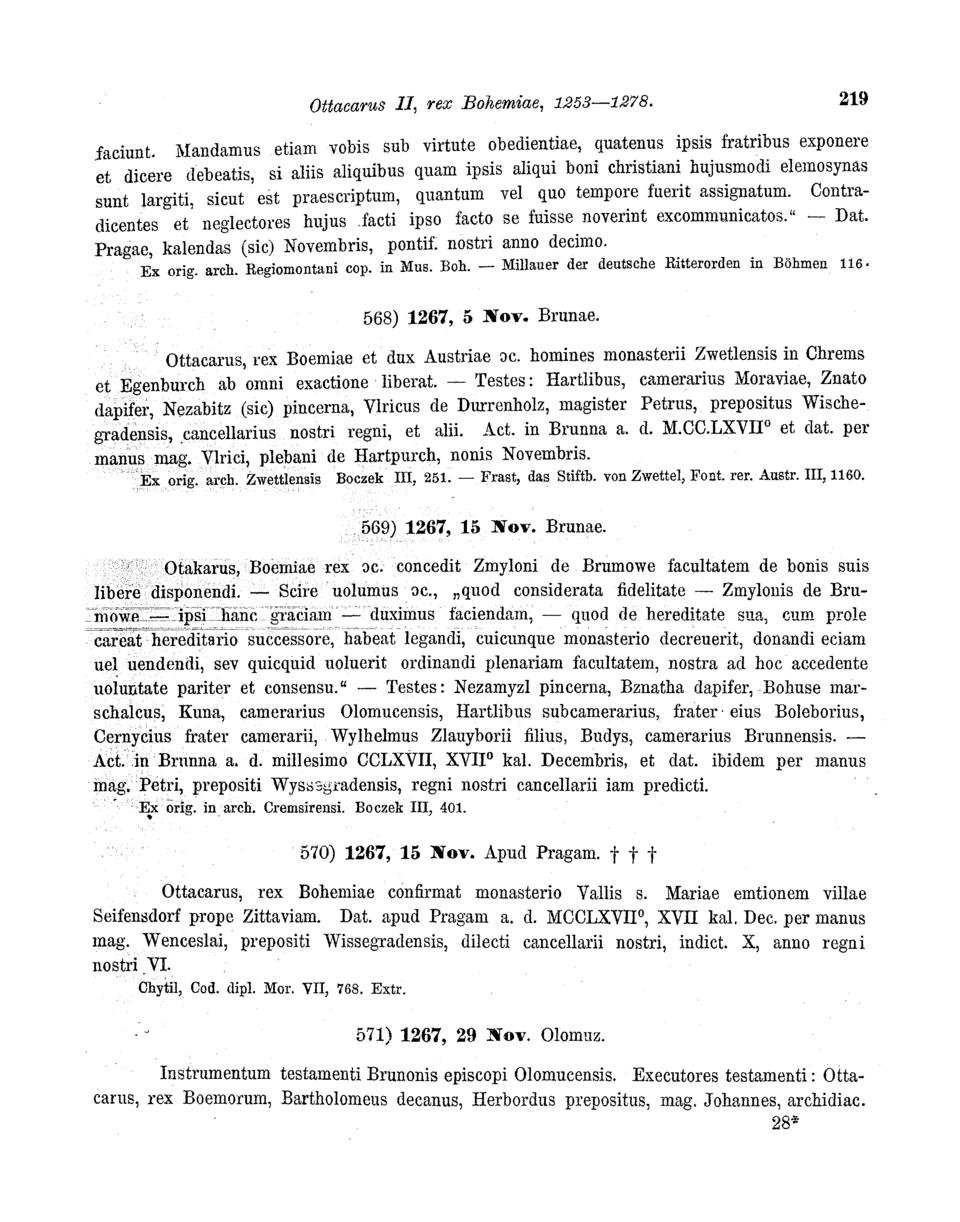 Ottacarus II, rex Bohemiae, 1253—1278. 219

faciunt. Mandamus etiam vobis sub virtute obedientiae, quatenus ipsis fratribus exponere et dicere debeatis, si aliis aliquibus quam ipsis aliqui boni christiani hujusmodi elemosynas sunt largiti, sicut est praescriptum, quantum vel quo tempore fuerit assignatum. Contradicentes et neglectores hujus facti ipso facto se fuisse noverint excommunicatos." — Dat. Pragae, kalendas (sic) Novembris, pontif. nostri anno decimo.

Ex orig. arch. Regiomontani cop. in Mus. Boh. — Millauer der deutsche Ritterorden in Böhmen 116.

568) 1267, 5 Nov. Brunae.

Ottacarus, rex Boemiae et dux Austriae ɔc. homines monasterii Zwetlensis in Chrems et Egenburch ab omni exactione liberat. — Testes: Hartlibus, camerarius Moraviae, Znato dapifer, Nezabitz (sic) pincerna, Vlricus de Durrenholz, magister Petrus, prepositus Wischegradensis, cancellarius nostri regni, et alii. Act. in Brunna a. d. M.CC.LXVII° et dat. per manus mag. Vlrici, plebani de Hartpurch, nonis Novembris.

Ex orig. arch. Zwettlensis Boczek III, 251. — Frast, das Stiftb. von Zwettel, Font. rer. Austr. III, 1160.

569) 1267, 15 Nov. Brunae.

Otakarus, Boemiae rex ɔc. concedit Zmyloni de Brumowe facultatem de bonis suis libere disponendi. — Scire uolumus ɔc., „quod considerata fidelitate — Zmylonis de Brumowe — ipsi hanc graciam — duximus faciendam, — quod de hereditate sua, cum prole careat hereditario successore, habeat legandi, cuicunque monasterio decreuerit, donandi eciam uel uendendi, sev quicquid uoluerit ordinandi plenariam facultatem, nostra ad hoc accedente uoluntate pariter et consensu." — Testes: Nezamyzl pincerna, Bznatha dapifer, Bohuse marschalcus, Kuna, camerarius Olomucensis, Hartlibus subcamerarius, frater eius Boleborius, Cernycius frater camerarii, Wylhelmus Zlauyborii filius, Budys, camerarius Brunnensis. — Act. in Brunna a. d. millesimo CCLXVII, XVII° kal. Decembris, et dat. ibidem per manus mag. Petri, prepositi Wyssegradensis, regni nostri cancellarii iam predicti.

Ex orig. in arch. Cremsirensi. Boczek III, 401.

570) 1267, 15 Nov. Apud Pragam. † † †

Ottacarus, rex Bohemiae confirmat monasterio Vallis s. Mariae emtionem villae Seifensdorf prope Zittaviam. Dat. apud Pragam a. d. MCCLXVII°, XVII kal. Dec. per manus mag. Wenceslai, prepositi Wissegradensis, dilecti cancellarii nostri, indict. X, anno regni nostri VI.

Chytil, Cod. dipl. Mor. VII, 768. Extr.

571) 1267, 29 Nov. Olomuz.

Instrumentum testamenti Brunonis episcopi Olomucensis. Executores testamenti: Ottacarus, rex Boemorum, Bartholomeus decanus, Herbordus prepositus, mag. Johannes, archidiac.

28*